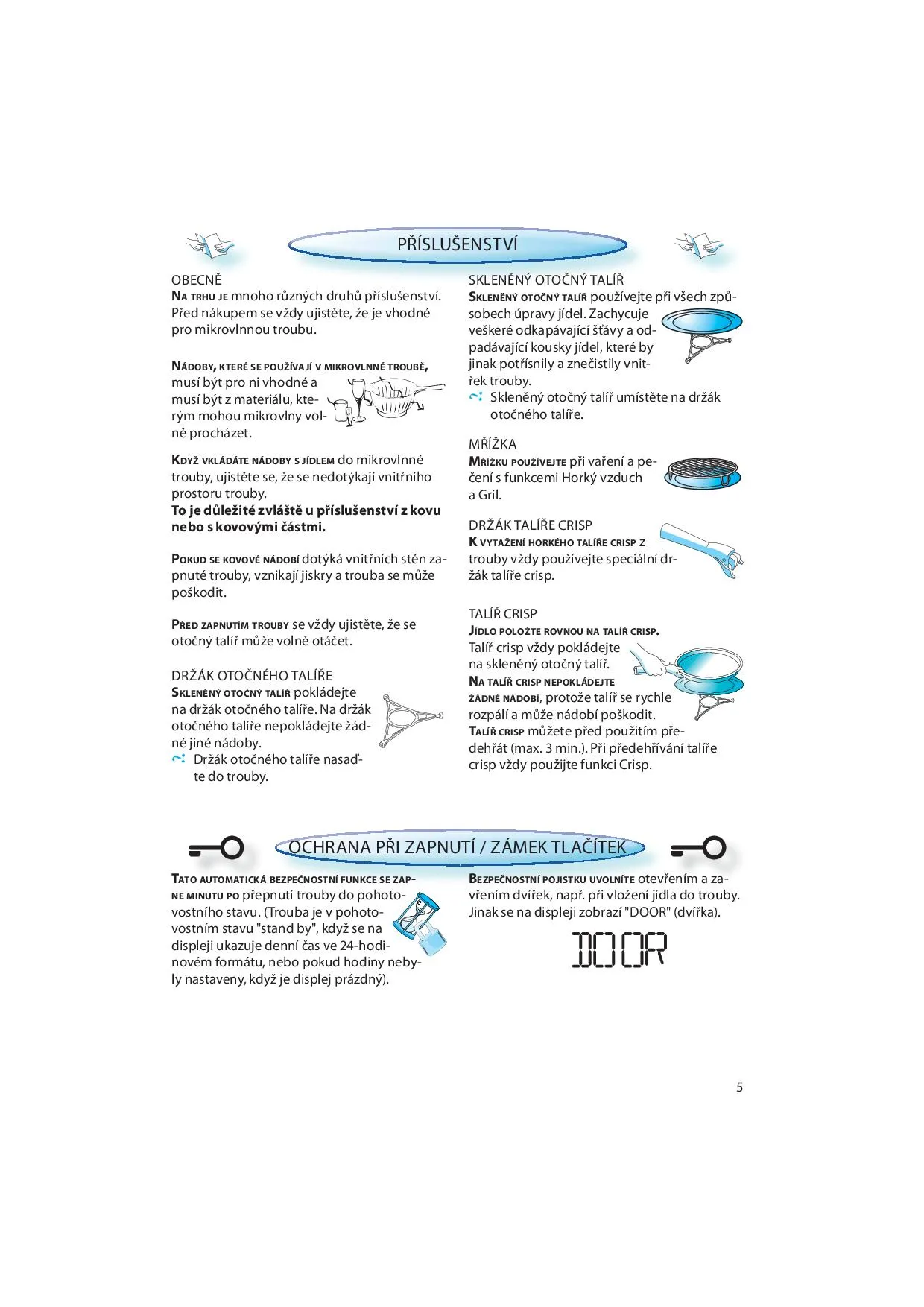 PŘÍSLUŠENSTVÍ

OBECNĚ
NA TRHU JE mnoho různých druhů příslušenství. Před nákupem se vždy ujistěte, že je vhodné pro mikrovlnnou troubu.

NÁDOBY, KTERÉ SE POUŽÍVAJÍ V MIKROVLNNÉ TROUBĚ, musí být pro ni vhodné a musí být z materiálu, kterým mohou mikrovlny volně procházet.

KDYŽ VKLÁDÁTE NÁDOBY S JÍDLEM do mikrovlnné trouby, ujistěte se, že se nedotýkají vnitřního prostoru trouby.
To je důležité zvláště u příslušenství z kovu nebo s kovovými částmi.

POKUD SE KOVOVÉ NÁDOBÍ dotýká vnitřních stěn zapnuté trouby, vznikají jiskry a trouba se může poškodit.

PŘED ZAPNUTÍM TROUBY se vždy ujistěte, že se otočný talíř může volně otáčet.

DRŽÁK OTOČNÉHO TALÍŘE
SKLENĚNÝ OTOČNÝ TALÍŘ pokládejte na držák otočného talíře. Na držák otočného talíře nepokládejte žádné jiné nádoby.
Držák otočného talíře nasaďte do trouby.

SKLENĚNÝ OTOČNÝ TALÍŘ
SKLENĚNÝ OTOČNÝ TALÍŘ používejte při všech způsobech úpravy jídel. Zachycuje veškeré odkapávající šťávy a odpadávající kousky jídel, které by jinak potřísnily a znečistily vnitřek trouby.
Skleněný otočný talíř umístěte na držák otočného talíře.

MŘÍŽKA
MŘÍŽKU POUŽÍVEJTE při vaření a pečení s funkcemi Horký vzduch a Gril.

DRŽÁK TALÍŘE CRISP
K VYTAŽENÍ HORKÉHO TALÍŘE CRISP Z trouby vždy používejte speciální držák talíře crisp.

TALÍŘ CRISP
JÍDLO POLOŽTE ROVNOU NA TALÍŘ CRISP.
Talíř crisp vždy pokládejte na skleněný otočný talíř.
NA TALÍŘ CRISP NEPOKLÁDEJTE ŽÁDNÉ NÁDOBÍ, protože talíř se rychle rozpálí a může nádobí poškodit.
TALÍŘ CRISP můžete před použitím předehřát (max. 3 min.). Při předehřívání talíře crisp vždy použijte funkci Crisp.

OCHRANA PŘI ZAPNUTÍ / ZÁMEK TLAČÍTEK

TATO AUTOMATICKÁ BEZPEČNOSTNÍ FUNKCE SE ZAPNE MINUTU PO přepnutí trouby do pohotovostního stavu. (Trouba je v pohotovostním stavu "stand by", když se na displeji ukazuje denní čas ve 24-hodinovém formátu, nebo pokud hodiny nebyly nastaveny, když je displej prázdný).

BEZPEČNOSTNÍ POJISTKU UVOLNÍTE otevřením a zavřením dvířek, např. při vložení jídla do trouby. Jinak se na displeji zobrazí "DOOR" (dvířka).

DOOR

5